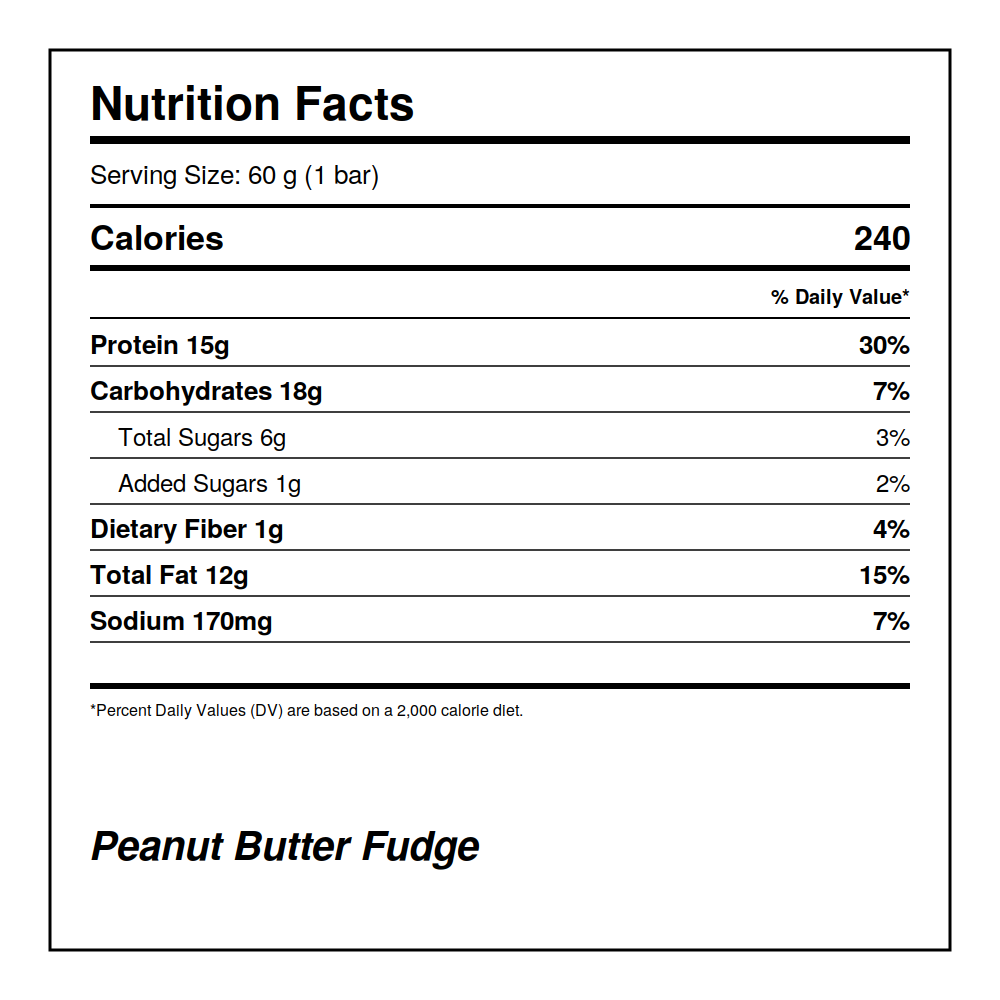 Nutrition Facts

Serving Size: 60 g (1 bar)

| Calories | 240 |
|---|---|
| | % Daily Value* |
| Protein 15g | 30% |
| Carbohydrates 18g | 7% |
| Total Sugars 6g | 3% |
| Added Sugars 1g | 2% |
| Dietary Fiber 1g | 4% |
| Total Fat 12g | 15% |
| Sodium 170mg | 7% |

*Percent Daily Values (DV) are based on a 2,000 calorie diet.

Peanut Butter Fudge